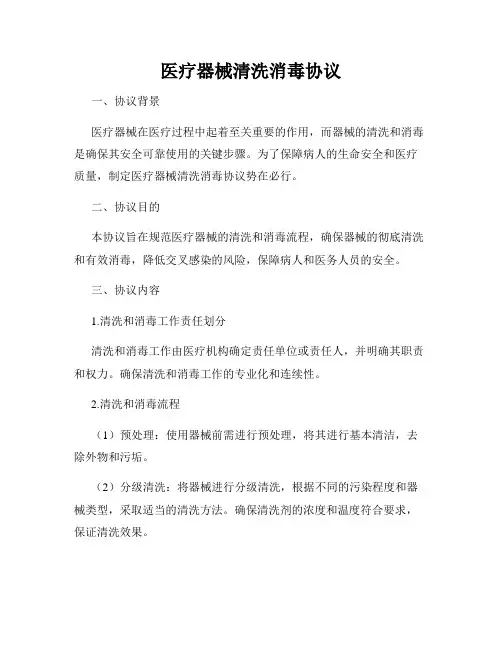 医疗器械清洗消毒协议

一、协议背景

医疗器械在医疗过程中起着至关重要的作用，而器械的清洗和消毒是确保其安全可靠使用的关键步骤。为了保障病人的生命安全和医疗质量，制定医疗器械清洗消毒协议势在必行。

二、协议目的

本协议旨在规范医疗器械的清洗和消毒流程，确保器械的彻底清洗和有效消毒，降低交叉感染的风险，保障病人和医务人员的安全。

三、协议内容

1.清洗和消毒工作责任划分

清洗和消毒工作由医疗机构确定责任单位或责任人，并明确其职责和权力。确保清洗和消毒工作的专业化和连续性。

2.清洗和消毒流程

（1）预处理：使用器械前需进行预处理，将其进行基本清洁，去除外物和污垢。

（2）分级清洗：将器械进行分级清洗，根据不同的污染程度和器械类型，采取适当的清洗方法。确保清洗剂的浓度和温度符合要求，保证清洗效果。